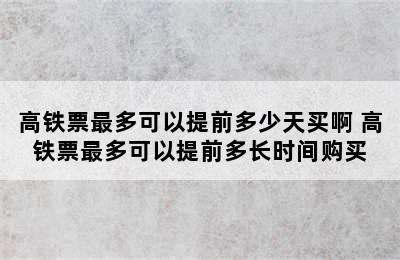 高铁票最多可以提前多少天买啊 高铁票最多可以提前多长时间购买